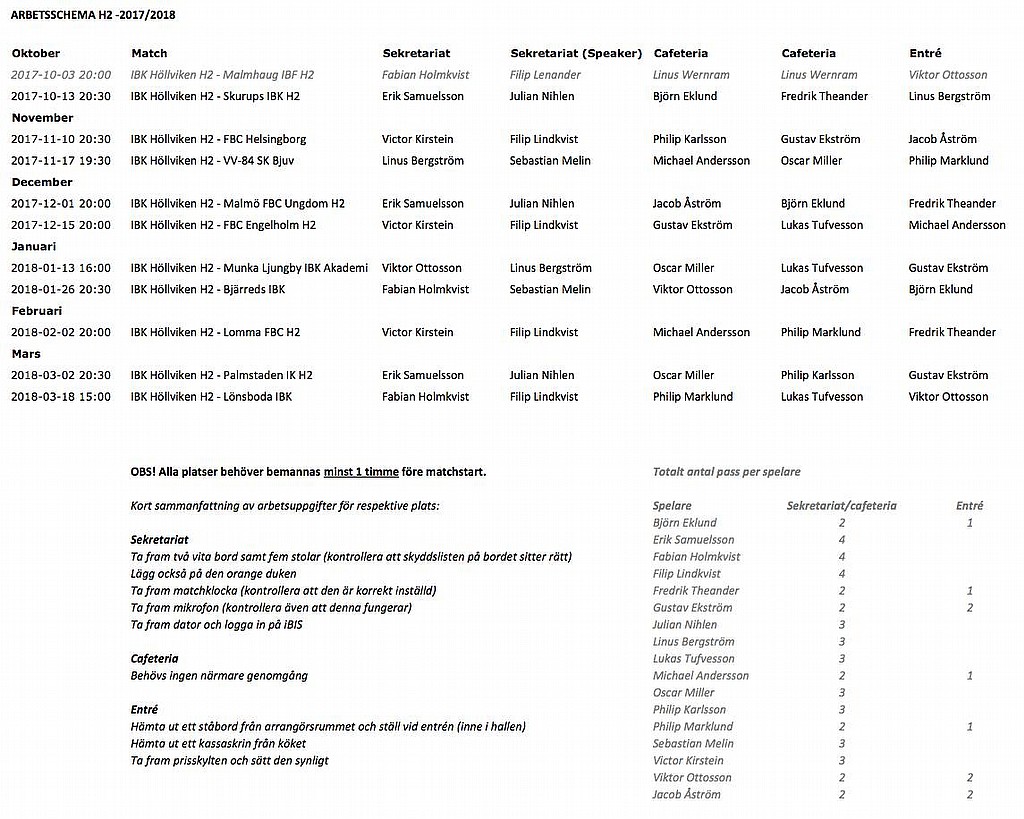 ARBETSSCHEMA H2 -2017/2018

| Oktober | Match | Sekretariat | Sekretariat (Speaker) | Cafeteria | Cafeteria | Entré |
|---|---|---|---|---|---|---|
| 2017-10-03 20:00 | IBK Höllviken H2 - Malmhaug IBF H2 | Fabian Holmkvist | Filip Lenander | Linus Wernram | Linus Wernram | Viktor Ottosson |
| 2017-10-13 20:30 | IBK Höllviken H2 - Skurups IBK H2 | Erik Samuelsson | Julian Nihlen | Björn Eklund | Fredrik Theander | Linus Bergström |
| November | | | | | | |
| 2017-11-10 20:30 | IBK Höllviken H2 - FBC Helsingborg | Victor Kirstein | Filip Lindkvist | Philip Karlsson | Gustav Ekström | Jacob Åström |
| 2017-11-17 19:30 | IBK Höllviken H2 - VV-84 SK Bjuv | Linus Bergström | Sebastian Melin | Michael Andersson | Oscar Miller | Philip Marklund |
| December | | | | | | |
| 2017-12-01 20:00 | IBK Höllviken H2 - Malmö FBC Ungdom H2 | Erik Samuelsson | Julian Nihlen | Jacob Åström | Björn Eklund | Fredrik Theander |
| 2017-12-15 20:00 | IBK Höllviken H2 - FBC Engelholm H2 | Victor Kirstein | Filip Lindkvist | Gustav Ekström | Lukas Tufvesson | Michael Andersson |
| Januari | | | | | | |
| 2018-01-13 16:00 | IBK Höllviken H2 - Munka Ljungby IBK Akademi | Viktor Ottosson | Linus Bergström | Oscar Miller | Lukas Tufvesson | Gustav Ekström |
| 2018-01-26 20:30 | IBK Höllviken H2 - Bjärreds IBK | Fabian Holmkvist | Sebastian Melin | Viktor Ottosson | Jacob Åström | Björn Eklund |
| Februari | | | | | | |
| 2018-02-02 20:00 | IBK Höllviken H2 - Lomma FBC H2 | Victor Kirstein | Filip Lindkvist | Michael Andersson | Philip Marklund | Fredrik Theander |
| Mars | | | | | | |
| 2018-03-02 20:30 | IBK Höllviken H2 - Palmstaden IK H2 | Erik Samuelsson | Julian Nihlen | Oscar Miller | Philip Karlsson | Gustav Ekström |
| 2018-03-18 15:00 | IBK Höllviken H2 - Lönsboda IBK | Fabian Holmkvist | Filip Lindkvist | Philip Marklund | Lukas Tufvesson | Viktor Ottosson |

OBS! Alla platser behöver bemannas minst 1 timme före matchstart.

Kort sammanfattning av arbetsuppgifter för respektive plats:

Sekretariat
Ta fram två vita bord samt fem stolar (kontrollera att skyddslisten på bordet sitter rätt)
Lägg också på den orange duken
Ta fram matchklocka (kontrollera att den är korrekt inställd)
Ta fram mikrofon (kontrollera även att denna fungerar)
Ta fram dator och logga in på iBIS

Cafeteria
Behövs ingen närmare genomgång

Entré
Hämta ut ett ståbord från arrangörsrummet och ställ vid entrén (inne i hallen)
Hämta ut ett kassaskrin från köket
Ta fram prisskylten och sätt den synligt

Totalt antal pass per spelare

| Spelare | Sekretariat/cafeteria | Entré |
|---|---|---|
| Björn Eklund | 2 | 1 |
| Erik Samuelsson | 4 | |
| Fabian Holmkvist | 4 | |
| Filip Lindkvist | 4 | |
| Fredrik Theander | 2 | 1 |
| Gustav Ekström | 2 | 2 |
| Julian Nihlen | 3 | |
| Linus Bergström | 3 | |
| Lukas Tufvesson | 3 | |
| Michael Andersson | 2 | 1 |
| Oscar Miller | 3 | |
| Philip Karlsson | 3 | |
| Philip Marklund | 2 | 1 |
| Sebastian Melin | 3 | |
| Victor Kirstein | 3 | |
| Viktor Ottosson | 2 | 2 |
| Jacob Åström | 2 | 2 |